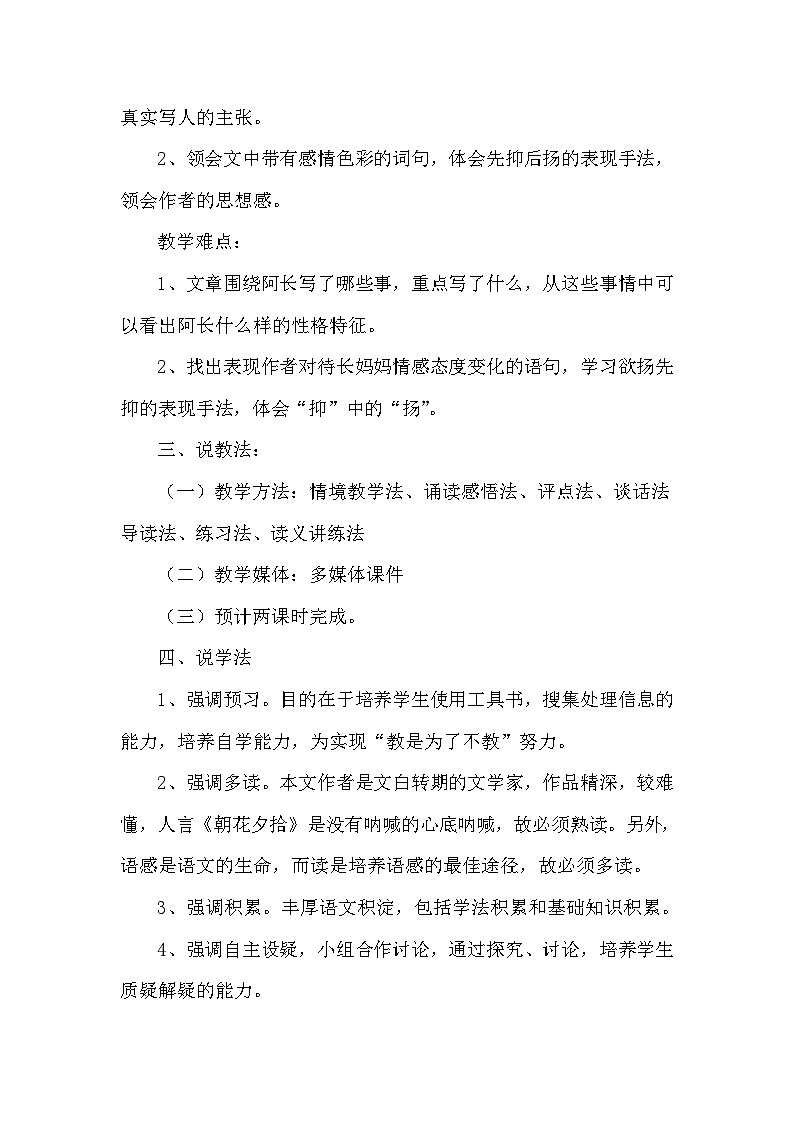 真实写人的主张。

2、领会文中带有感情色彩的词句，体会先抑后扬的表现手法，领会作者的思想感。

教学难点：

1、文章围绕阿长写了哪些事，重点写了什么，从这些事情中可以看出阿长什么样的性格特征。

2、找出表现作者对待长妈妈情感态度变化的语句，学习欲扬先抑的表现手法，体会“抑”中的“扬”。

三、说教法：

（一）教学方法：情境教学法、诵读感悟法、评点法、谈话法导读法、练习法、读义讲练法

（二）教学媒体：多媒体课件

（三）预计两课时完成。

四、说学法

1、强调预习。目的在于培养学生使用工具书，搜集处理信息的能力，培养自学能力，为实现“教是为了不教”努力。

2、强调多读。本文作者是文白转期的文学家，作品精深，较难懂，人言《朝花夕拾》是没有呐喊的心底呐喊，故必须熟读。另外，语感是语文的生命，而读是培养语感的最佳途径，故必须多读。

3、强调积累。丰厚语文积淀，包括学法积累和基础知识积累。

4、强调自主设疑，小组合作讨论，通过探究、讨论，培养学生质疑解疑的能力。